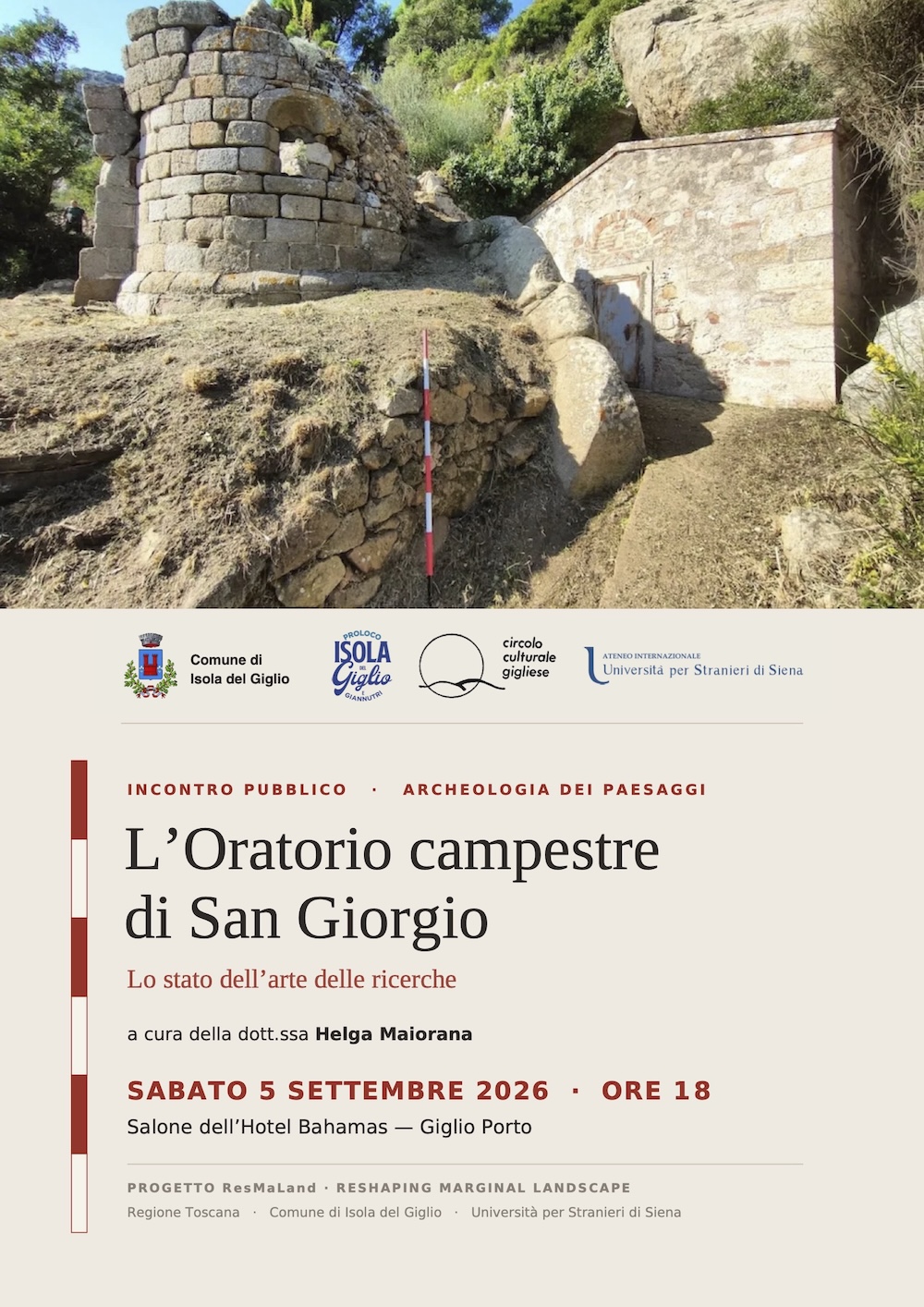 Comune di Isola del Giglio

PROLOCO ISOLA DEL Giglio E GIANNUTRI

circolo culturale gigliese

ATENEO INTERNAZIONALE Università per Stranieri di Siena

INCONTRO PUBBLICO · ARCHEOLOGIA DEI PAESAGGI

L'Oratorio campestre di San Giorgio

Lo stato dell'arte delle ricerche

a cura della dott.ssa Helga Maiorana

SABATO 5 SETTEMBRE 2026 · ORE 18

Salone dell'Hotel Bahamas — Giglio Porto

PROGETTO ResMaLand · RESHAPING MARGINAL LANDSCAPE

Regione Toscana · Comune di Isola del Giglio · Università per Stranieri di Siena